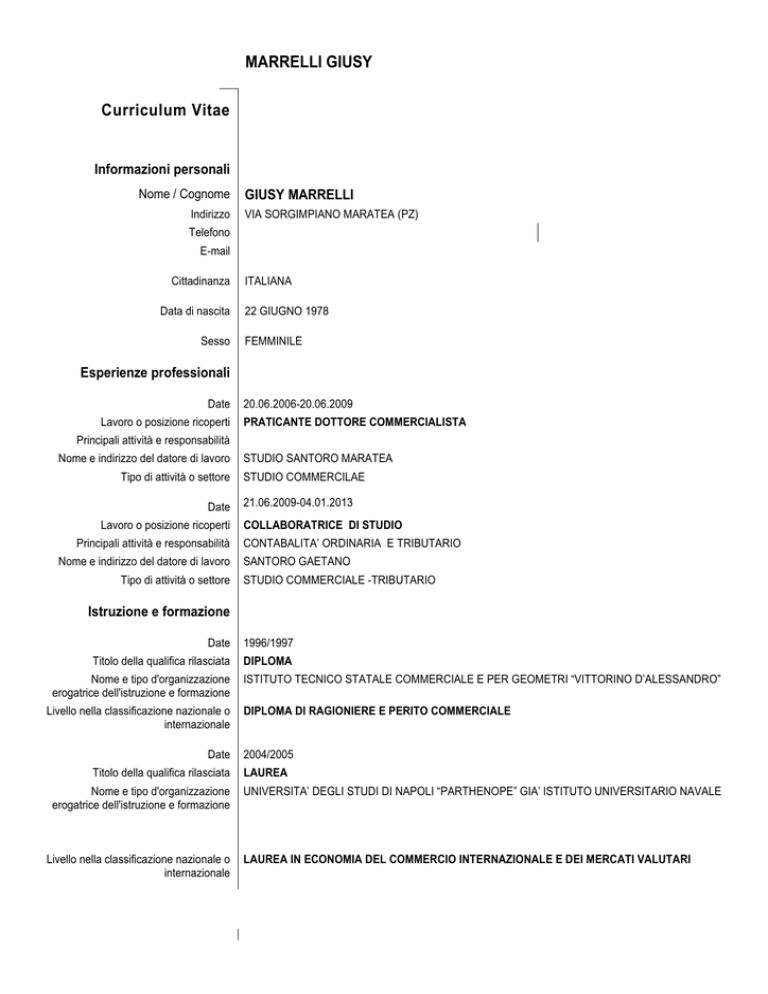 MARRELLI GIUSY

Curriculum Vitae

Informazioni personali

Nome / Cognome GIUSY MARRELLI
Indirizzo VIA SORGIMPIANO MARATEA (PZ)
Telefono
E-mail

Cittadinanza ITALIANA

Data di nascita 22 GIUGNO 1978

Sesso FEMMINILE

Esperienze professionali

Date 20.06.2006-20.06.2009
Lavoro o posizione ricoperti PRATICANTE DOTTORE COMMERCIALISTA
Principali attività e responsabilità
Nome e indirizzo del datore di lavoro STUDIO SANTORO MARATEA
Tipo di attività o settore STUDIO COMMERCILAE

Date 21.06.2009-04.01.2013
Lavoro o posizione ricoperti COLLABORATRICE DI STUDIO
Principali attività e responsabilità CONTABALITA' ORDINARIA E TRIBUTARIO
Nome e indirizzo del datore di lavoro SANTORO GAETANO
Tipo di attività o settore STUDIO COMMERCIALE -TRIBUTARIO

Istruzione e formazione

Date 1996/1997
Titolo della qualifica rilasciata DIPLOMA
Nome e tipo d'organizzazione erogatrice dell'istruzione e formazione ISTITUTO TECNICO STATALE COMMERCIALE E PER GEOMETRI "VITTORINO D'ALESSANDRO"
Livello nella classificazione nazionale o internazionale DIPLOMA DI RAGIONIERE E PERITO COMMERCIALE

Date 2004/2005
Titolo della qualifica rilasciata LAUREA
Nome e tipo d'organizzazione erogatrice dell'istruzione e formazione UNIVERSITA' DEGLI STUDI DI NAPOLI "PARTHENOPE" GIA' ISTITUTO UNIVERSITARIO NAVALE

Livello nella classificazione nazionale o internazionale LAUREA IN ECONOMIA DEL COMMERCIO INTERNAZIONALE E DEI MERCATI VALUTARI